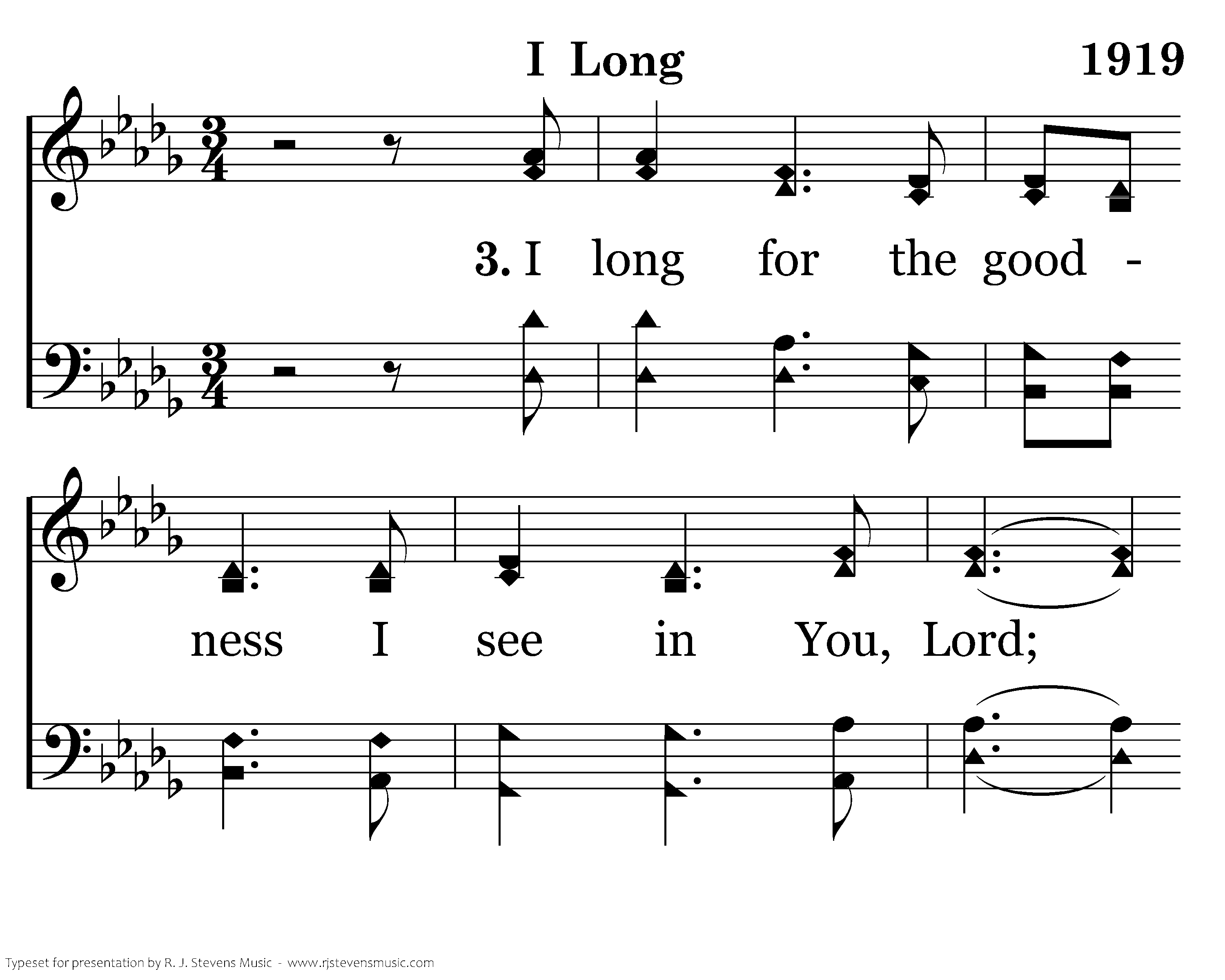 I Long

1919

3. I long for the good - ness I see in You, Lord;

Typeset for presentation by R. J. Stevens Music - www.rjstevensmusic.com